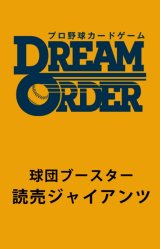 プロ野球カードゲーム
DREAM
ORDER

球団ブースター
読売ジャイアンツ